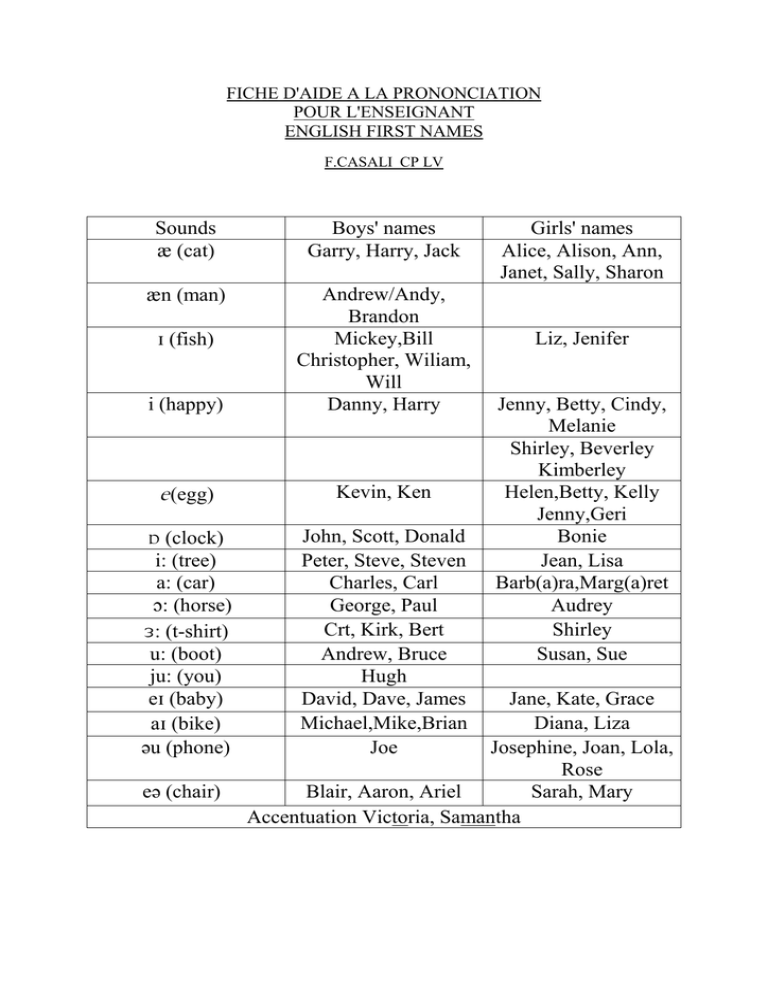 FICHE D'AIDE A LA PRONONCIATION
POUR L'ENSEIGNANT
ENGLISH FIRST NAMES

F.CASALI CP LV

| Sounds | Boys' names | Girls' names |
|---|---|---|
| æ (cat) | Garry, Harry, Jack | Alice, Alison, Ann, Janet, Sally, Sharon |
| æn (man) | Andrew/Andy, Brandon | |
| ɪ (fish) | Mickey,Bill Christopher, Wiliam, Will | Liz, Jenifer |
| i (happy) | Danny, Harry | Jenny, Betty, Cindy, Melanie |
| | | Shirley, Beverley Kimberley |
| e(egg) | Kevin, Ken | Helen,Betty, Kelly Jenny,Geri |
| ɒ (clock) | John, Scott, Donald | Bonie |
| i: (tree) | Peter, Steve, Steven | Jean, Lisa |
| a: (car) | Charles, Carl | Barb(a)ra,Marg(a)ret |
| ɔ: (horse) | George, Paul | Audrey |
| ɜ: (t-shirt) | Crt, Kirk, Bert | Shirley |
| u: (boot) | Andrew, Bruce | Susan, Sue |
| ju: (you) | Hugh | |
| eɪ (baby) | David, Dave, James | Jane, Kate, Grace |
| aɪ (bike) | Michael,Mike,Brian | Diana, Liza |
| əu (phone) | Joe | Josephine, Joan, Lola, Rose |
| eə (chair) | Blair, Aaron, Ariel | Sarah, Mary |
| Accentuation Victoria, Samantha | | |